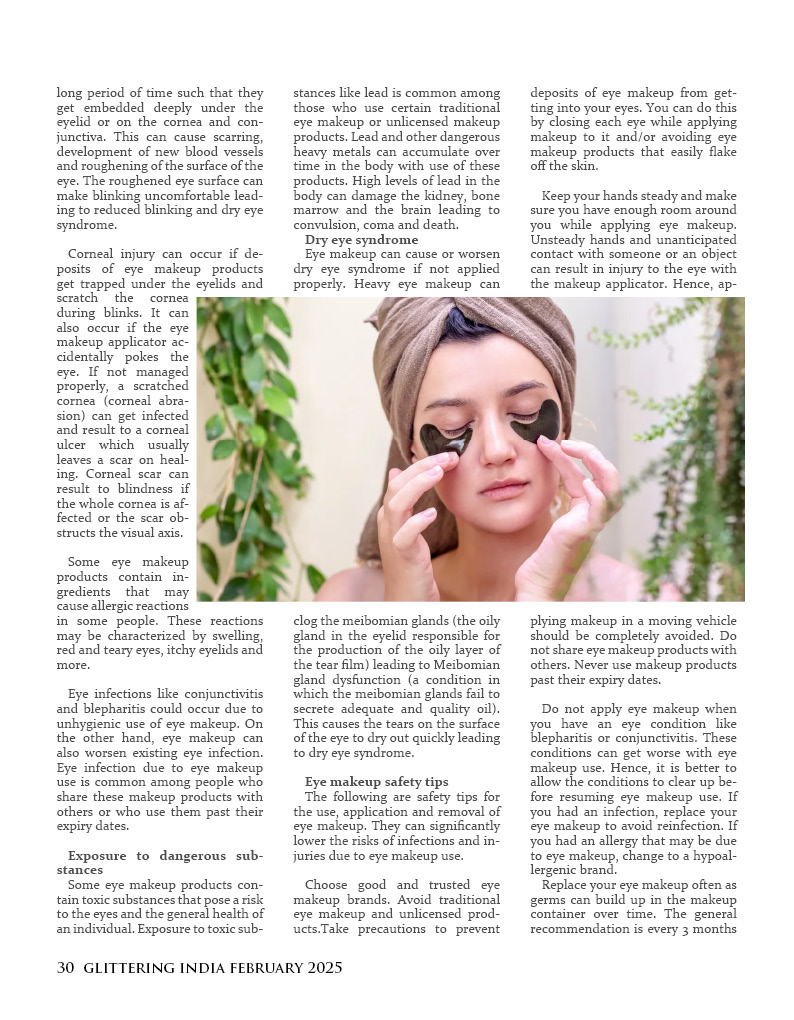 long period of time such that they get embedded deeply under the eyelid or on the cornea and conjunctiva. This can cause scarring, development of new blood vessels and roughening of the surface of the eye. The roughened eye surface can make blinking uncomfortable leading to reduced blinking and dry eye syndrome.

Corneal injury can occur if deposits of eye makeup products get trapped under the eyelids and scratch the cornea during blinks. It can also occur if the eye makeup applicator accidentally pokes the eye. If not managed properly, a scratched cornea (corneal abrasion) can get infected and result to a corneal ulcer which usually leaves a scar on healing. Corneal scar can result to blindness if the whole cornea is affected or the scar obstructs the visual axis.

Some eye makeup products contain ingredients that may cause allergic reactions in some people. These reactions may be characterized by swelling, red and teary eyes, itchy eyelids and more.

Eye infections like conjunctivitis and blepharitis could occur due to unhygienic use of eye makeup. On the other hand, eye makeup can also worsen existing eye infection. Eye infection due to eye makeup use is common among people who share these makeup products with others or who use them past their expiry dates.

Exposure to dangerous substances
Some eye makeup products contain toxic substances that pose a risk to the eyes and the general health of an individual. Exposure to toxic substances like lead is common among those who use certain traditional eye makeup or unlicensed makeup products. Lead and other dangerous heavy metals can accumulate over time in the body with use of these products. High levels of lead in the body can damage the kidney, bone marrow and the brain leading to convulsion, coma and death.

Dry eye syndrome
Eye makeup can cause or worsen dry eye syndrome if not applied properly. Heavy eye makeup can clog the meibomian glands (the oily gland in the eyelid responsible for the production of the oily layer of the tear film) leading to Meibomian gland dysfunction (a condition in which the meibomian glands fail to secrete adequate and quality oil). This causes the tears on the surface of the eye to dry out quickly leading to dry eye syndrome.

Eye makeup safety tips
The following are safety tips for the use, application and removal of eye makeup. They can significantly lower the risks of infections and injuries due to eye makeup use.

Choose good and trusted eye makeup brands. Avoid traditional eye makeup and unlicensed products.Take precautions to prevent deposits of eye makeup from getting into your eyes. You can do this by closing each eye while applying makeup to it and/or avoiding eye makeup products that easily flake off the skin.

Keep your hands steady and make sure you have enough room around you while applying eye makeup. Unsteady hands and unanticipated contact with someone or an object can result in injury to the eye with the makeup applicator. Hence, applying makeup in a moving vehicle should be completely avoided. Do not share eye makeup products with others. Never use makeup products past their expiry dates.

Do not apply eye makeup when you have an eye condition like blepharitis or conjunctivitis. These conditions can get worse with eye makeup use. Hence, it is better to allow the conditions to clear up before resuming eye makeup use. If you had an infection, replace your eye makeup to avoid reinfection. If you had an allergy that may be due to eye makeup, change to a hypoallergenic brand.

Replace your eye makeup often as germs can build up in the makeup container over time. The general recommendation is every 3 months

30 GLITTERING INDIA FEBRUARY 2025